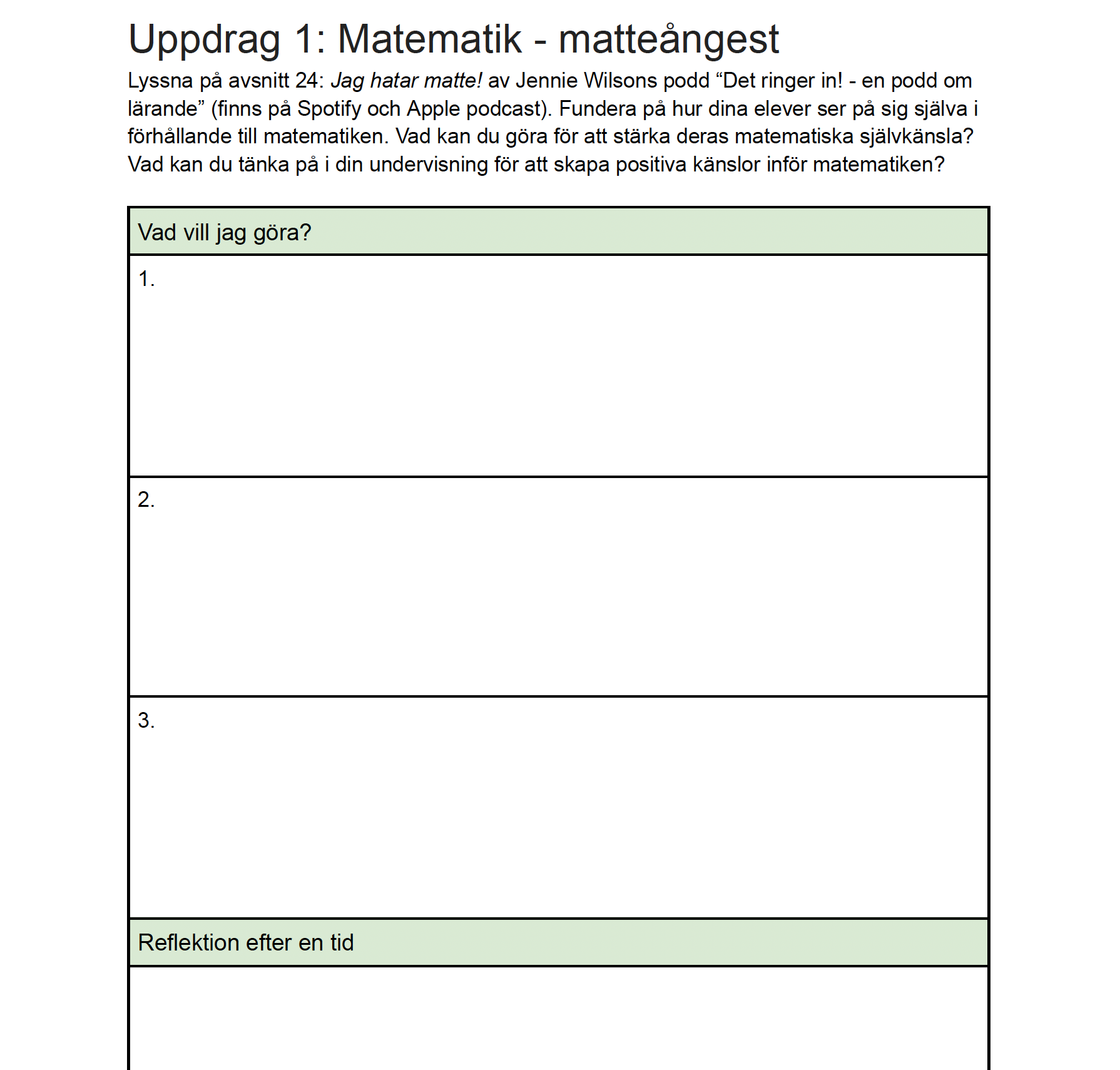 Uppdrag 1: Matematik - matteångest

Lyssna på avsnitt 24: Jag hatar matte! av Jennie Wilsons podd “Det ringer in! - en podd om lärande” (finns på Spotify och Apple podcast). Fundera på hur dina elever ser på sig själva i förhållande till matematiken. Vad kan du göra för att stärka deras matematiska självkänsla? Vad kan du tänka på i din undervisning för att skapa positiva känslor inför matematiken?

| Vad vill jag göra? |
|---|
| 1. |
| 2. |
| 3. |
| Reflektion efter en tid |
| |